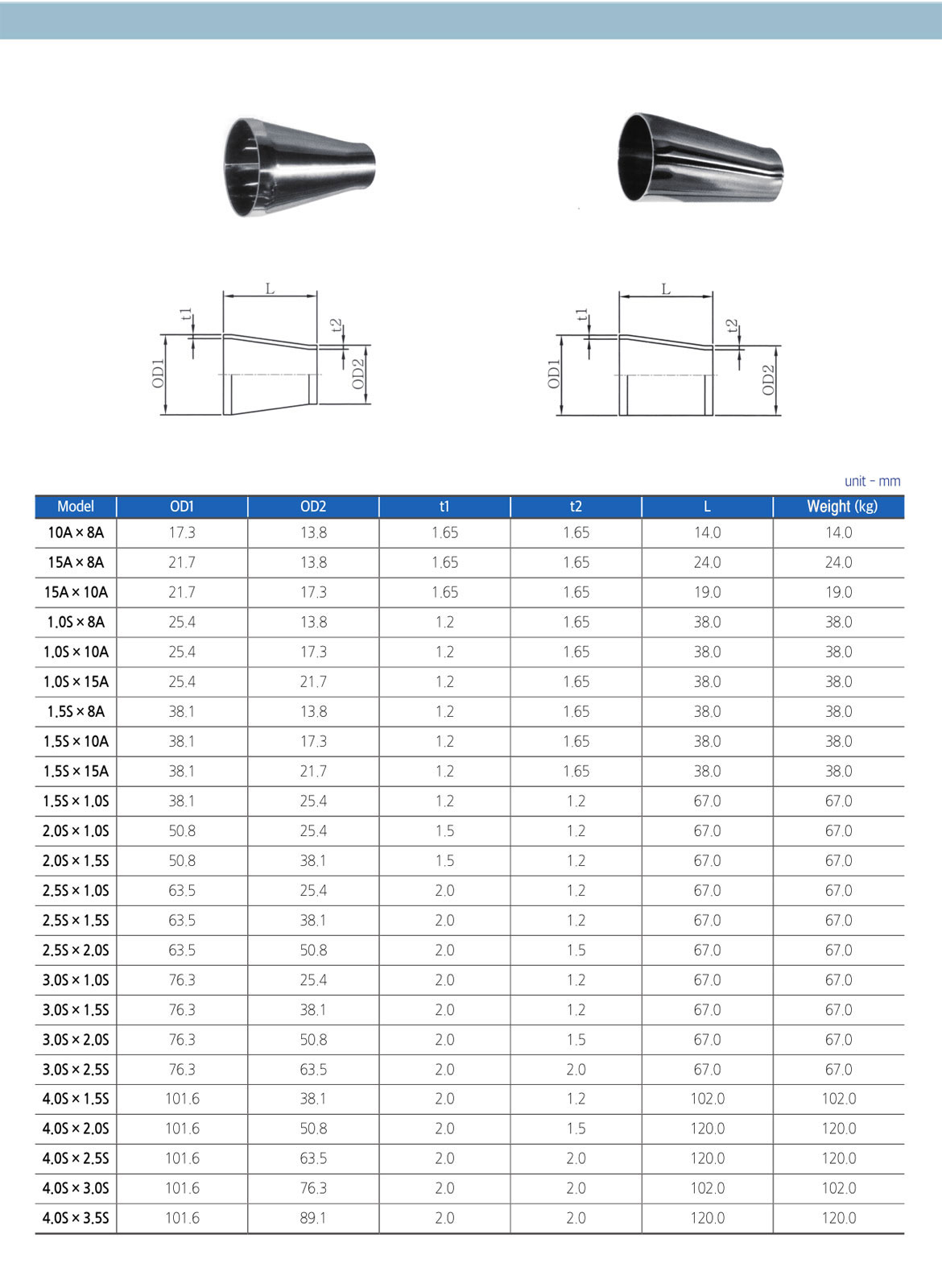 L
t1
t2
OD1
OD2

L
t1
t2
OD1
OD2

unit - mm

| Model | OD1 | OD2 | t1 | t2 | L | Weight (kg) |
|---|---|---|---|---|---|---|
| 10A × 8A | 17.3 | 13.8 | 1.65 | 1.65 | 14.0 | 14.0 |
| 15A × 8A | 21.7 | 13.8 | 1.65 | 1.65 | 24.0 | 24.0 |
| 15A × 10A | 21.7 | 17.3 | 1.65 | 1.65 | 19.0 | 19.0 |
| 1.0S × 8A | 25.4 | 13.8 | 1.2 | 1.65 | 38.0 | 38.0 |
| 1.0S × 10A | 25.4 | 17.3 | 1.2 | 1.65 | 38.0 | 38.0 |
| 1.0S × 15A | 25.4 | 21.7 | 1.2 | 1.65 | 38.0 | 38.0 |
| 1.5S × 8A | 38.1 | 13.8 | 1.2 | 1.65 | 38.0 | 38.0 |
| 1.5S × 10A | 38.1 | 17.3 | 1.2 | 1.65 | 38.0 | 38.0 |
| 1.5S × 15A | 38.1 | 21.7 | 1.2 | 1.65 | 38.0 | 38.0 |
| 1.5S × 1.0S | 38.1 | 25.4 | 1.2 | 1.2 | 67.0 | 67.0 |
| 2.0S × 1.0S | 50.8 | 25.4 | 1.5 | 1.2 | 67.0 | 67.0 |
| 2.0S × 1.5S | 50.8 | 38.1 | 1.5 | 1.2 | 67.0 | 67.0 |
| 2.5S × 1.0S | 63.5 | 25.4 | 2.0 | 1.2 | 67.0 | 67.0 |
| 2.5S × 1.5S | 63.5 | 38.1 | 2.0 | 1.2 | 67.0 | 67.0 |
| 2.5S × 2.0S | 63.5 | 50.8 | 2.0 | 1.5 | 67.0 | 67.0 |
| 3.0S × 1.0S | 76.3 | 25.4 | 2.0 | 1.2 | 67.0 | 67.0 |
| 3.0S × 1.5S | 76.3 | 38.1 | 2.0 | 1.2 | 67.0 | 67.0 |
| 3.0S × 2.0S | 76.3 | 50.8 | 2.0 | 1.5 | 67.0 | 67.0 |
| 3.0S × 2.5S | 76.3 | 63.5 | 2.0 | 2.0 | 67.0 | 67.0 |
| 4.0S × 1.5S | 101.6 | 38.1 | 2.0 | 1.2 | 102.0 | 102.0 |
| 4.0S × 2.0S | 101.6 | 50.8 | 2.0 | 1.5 | 120.0 | 120.0 |
| 4.0S × 2.5S | 101.6 | 63.5 | 2.0 | 2.0 | 120.0 | 120.0 |
| 4.0S × 3.0S | 101.6 | 76.3 | 2.0 | 2.0 | 102.0 | 102.0 |
| 4.0S × 3.5S | 101.6 | 89.1 | 2.0 | 2.0 | 120.0 | 120.0 |